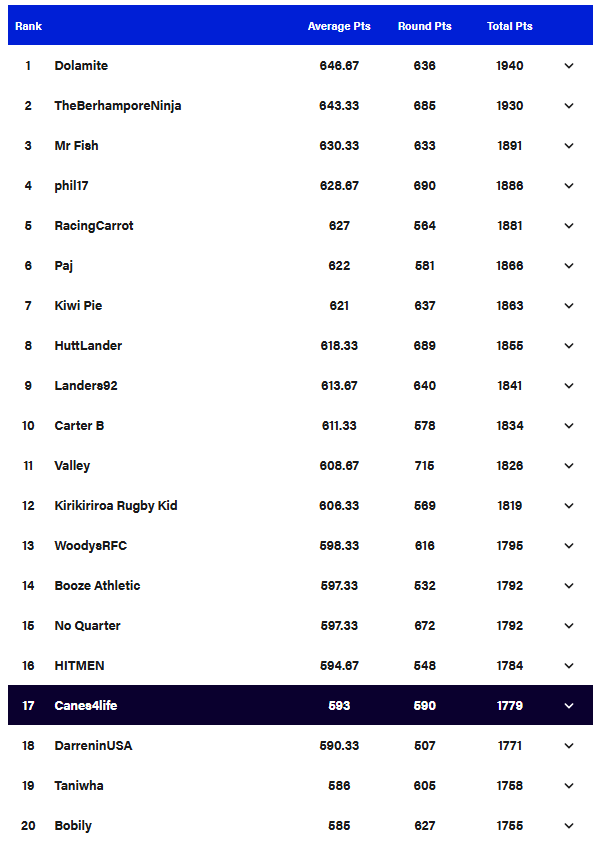 | Rank | | Average Pts | Round Pts | Total Pts |
|---|---|---|---|---|
| 1 | Dolamite | 646.67 | 636 | 1940 |
| 2 | TheBerhamporeNinja | 643.33 | 685 | 1930 |
| 3 | Mr Fish | 630.33 | 633 | 1891 |
| 4 | phil17 | 628.67 | 690 | 1886 |
| 5 | RacingCarrot | 627 | 564 | 1881 |
| 6 | Paj | 622 | 581 | 1866 |
| 7 | Kiwi Pie | 621 | 637 | 1863 |
| 8 | HuttLander | 618.33 | 689 | 1855 |
| 9 | Landers92 | 613.67 | 640 | 1841 |
| 10 | Carter B | 611.33 | 578 | 1834 |
| 11 | Valley | 608.67 | 715 | 1826 |
| 12 | Kirikiriroa Rugby Kid | 606.33 | 569 | 1819 |
| 13 | WoodysRFC | 598.33 | 616 | 1795 |
| 14 | Booze Athletic | 597.33 | 532 | 1792 |
| 15 | No Quarter | 597.33 | 672 | 1792 |
| 16 | HITMEN | 594.67 | 548 | 1784 |
| 17 | Canes4life | 593 | 590 | 1779 |
| 18 | DarreninUSA | 590.33 | 507 | 1771 |
| 19 | Taniwha | 586 | 605 | 1758 |
| 20 | Bobily | 585 | 627 | 1755 |